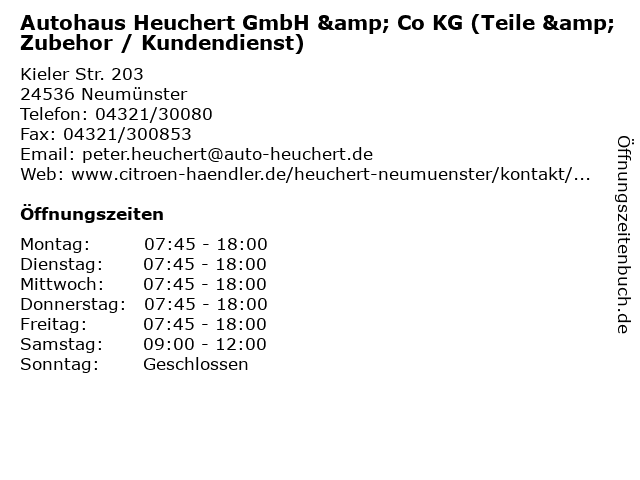 Autohaus Heuchert GmbH &amp; Co KG (Teile &amp; Zubehor / Kundendienst)

Kieler Str. 203
24536 Neumünster
Telefon: 04321/30080
Fax: 04321/300853
Email: peter.heuchert@auto-heuchert.de
Web: www.citroen-haendler.de/heuchert-neumuenster/kontakt/...

Öffnungszeiten

Montag: 07:45 - 18:00
Dienstag: 07:45 - 18:00
Mittwoch: 07:45 - 18:00
Donnerstag: 07:45 - 18:00
Freitag: 07:45 - 18:00
Samstag: 09:00 - 12:00
Sonntag: Geschlossen

Öffnungszeitenbuch.de